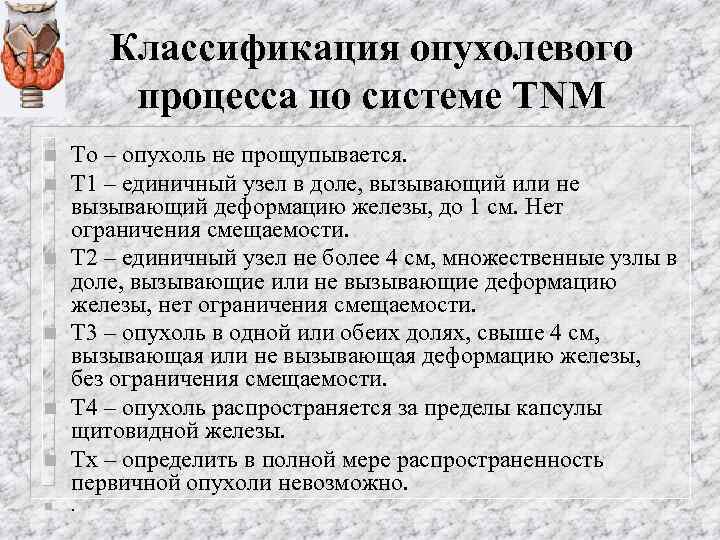 Классификация опухолевого процесса по системе TNM

То – опухоль не прощупывается.

Т1 – единичный узел в доле, вызывающий или не вызывающий деформацию железы, до 1 см. Нет ограничения смещаемости.

Т2 – единичный узел не более 4 см, множественные узлы в доле, вызывающие или не вызывающие деформацию железы, нет ограничения смещаемости.

Т3 – опухоль в одной или обеих долях, свыше 4 см, вызывающая или не вызывающая деформацию железы, без ограничения смещаемости.

Т4 – опухоль распространяется за пределы капсулы щитовидной железы.

Тх – определить в полной мере распространенность первичной опухоли невозможно.

.